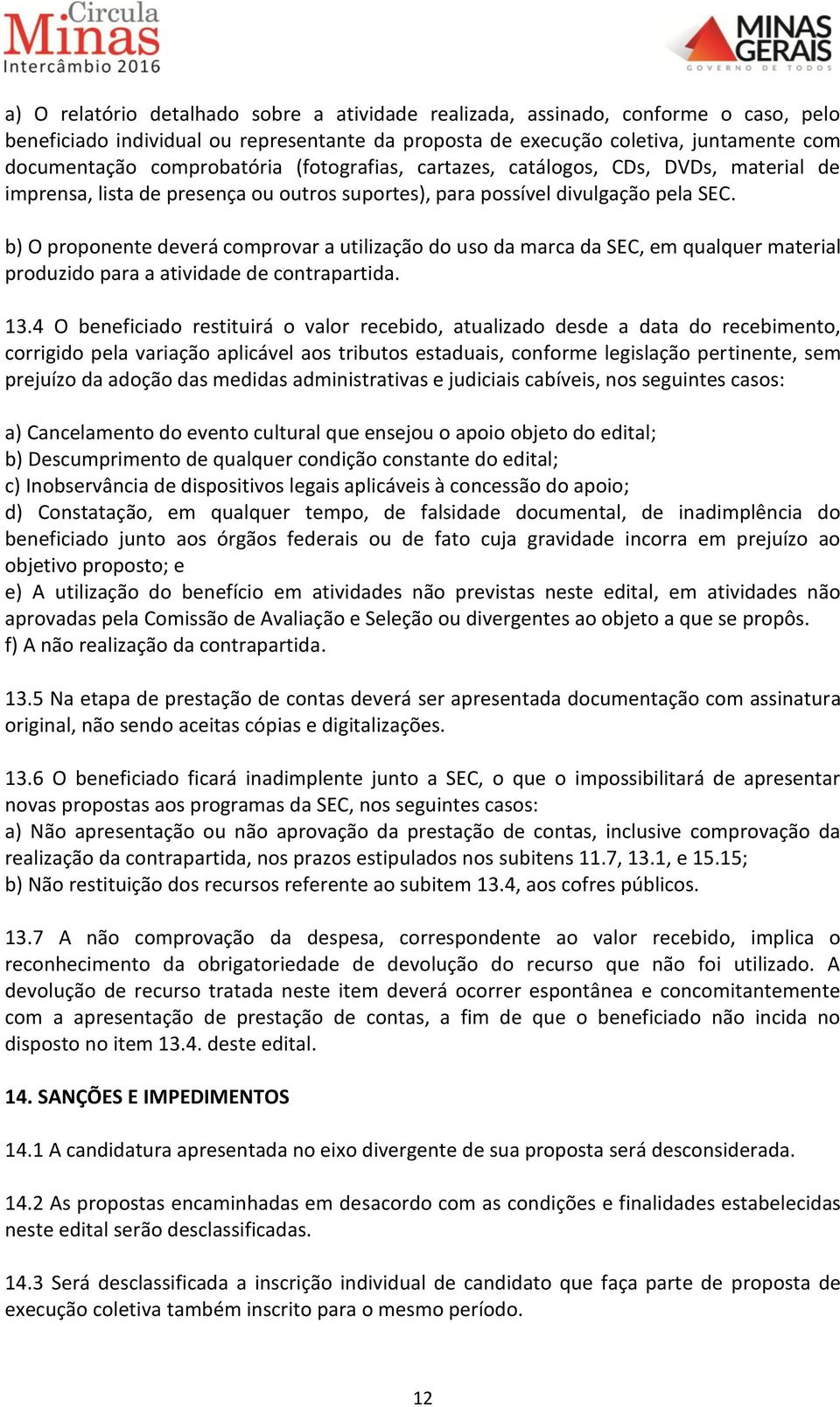 Circula Minas Intercâmbio 2016

MINAS GERAIS GOVERNO DE TODOS

a) O relatório detalhado sobre a atividade realizada, assinado, conforme o caso, pelo beneficiado individual ou representante da proposta de execução coletiva, juntamente com documentação comprobatória (fotografias, cartazes, catálogos, CDs, DVDs, material de imprensa, lista de presença ou outros suportes), para possível divulgação pela SEC.

b) O proponente deverá comprovar a utilização do uso da marca da SEC, em qualquer material produzido para a atividade de contrapartida.

13.4 O beneficiado restituirá o valor recebido, atualizado desde a data do recebimento, corrigido pela variação aplicável aos tributos estaduais, conforme legislação pertinente, sem prejuízo da adoção das medidas administrativas e judiciais cabíveis, nos seguintes casos:

a) Cancelamento do evento cultural que ensejou o apoio objeto do edital;
b) Descumprimento de qualquer condição constante do edital;
c) Inobservância de dispositivos legais aplicáveis à concessão do apoio;
d) Constatação, em qualquer tempo, de falsidade documental, de inadimplência do beneficiado junto aos órgãos federais ou de fato cuja gravidade incorra em prejuízo ao objetivo proposto; e
e) A utilização do benefício em atividades não previstas neste edital, em atividades não aprovadas pela Comissão de Avaliação e Seleção ou divergentes ao objeto a que se propôs.
f) A não realização da contrapartida.

13.5 Na etapa de prestação de contas deverá ser apresentada documentação com assinatura original, não sendo aceitas cópias e digitalizações.

13.6 O beneficiado ficará inadimplente junto a SEC, o que o impossibilitará de apresentar novas propostas aos programas da SEC, nos seguintes casos:
a) Não apresentação ou não aprovação da prestação de contas, inclusive comprovação da realização da contrapartida, nos prazos estipulados nos subitens 11.7, 13.1, e 15.15;
b) Não restituição dos recursos referente ao subitem 13.4, aos cofres públicos.

13.7 A não comprovação da despesa, correspondente ao valor recebido, implica o reconhecimento da obrigatoriedade de devolução do recurso que não foi utilizado. A devolução de recurso tratada neste item deverá ocorrer espontânea e concomitantemente com a apresentação de prestação de contas, a fim de que o beneficiado não incida no disposto no item 13.4. deste edital.

14. SANÇÕES E IMPEDIMENTOS

14.1 A candidatura apresentada no eixo divergente de sua proposta será desconsiderada.

14.2 As propostas encaminhadas em desacordo com as condições e finalidades estabelecidas neste edital serão desclassificadas.

14.3 Será desclassificada a inscrição individual de candidato que faça parte de proposta de execução coletiva também inscrito para o mesmo período.

12